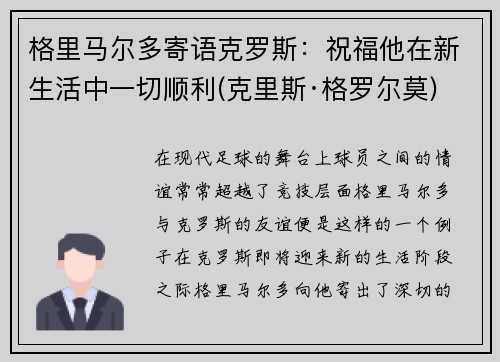 格里马尔多寄语克罗斯：祝福他在新生活中一切顺利(克里斯·格罗尔莫)

在现代足球的舞台上球员之间的情谊常常超越了竞技层面格里马尔多与克罗斯的友谊便是这样的一个例子在克罗斯即将迎来新的生活阶段之际格里马尔多向他寄出了深切的